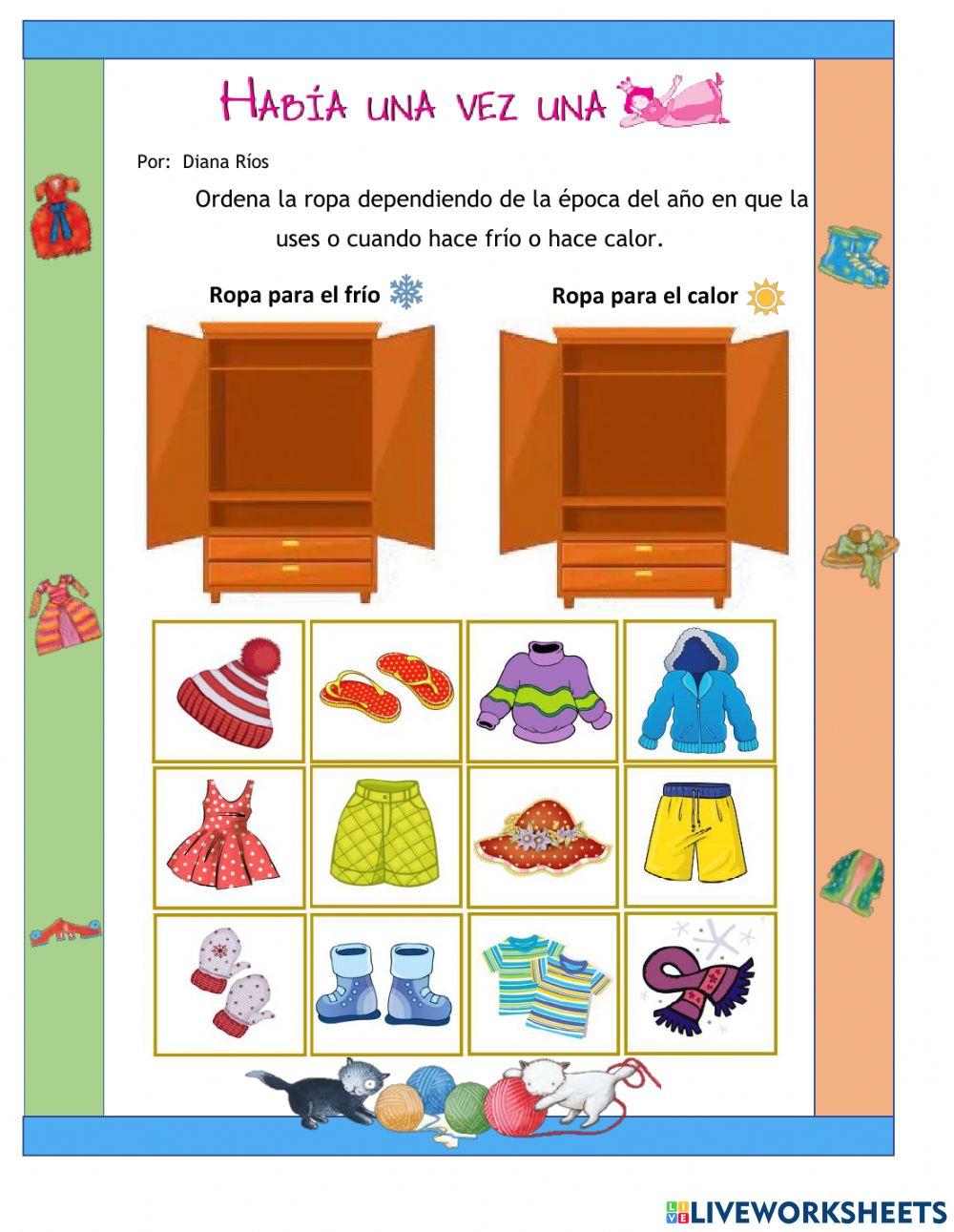 HABÍA UNA VEZ UNA

Por: Diana Ríos

Ordena la ropa dependiendo de la época del año en que la uses o cuando hace frío o hace calor.

Ropa para el frío

Ropa para el calor

LIVEWORKSHEETS